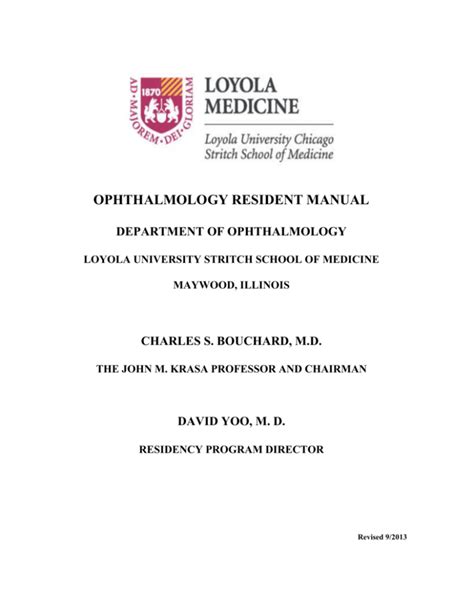 1870
AD·MAJOREM·DEI·GLORIAM

LOYOLA
MEDICINE

Loyola University Chicago
Stritch School of Medicine

OPHTHALMOLOGY RESIDENT MANUAL

DEPARTMENT OF OPHTHALMOLOGY

LOYOLA UNIVERSITY STRITCH SCHOOL OF MEDICINE

MAYWOOD, ILLINOIS

CHARLES S. BOUCHARD, M.D.

THE JOHN M. KRASA PROFESSOR AND CHAIRMAN

DAVID YOO, M. D.

RESIDENCY PROGRAM DIRECTOR

Revised 9/2013